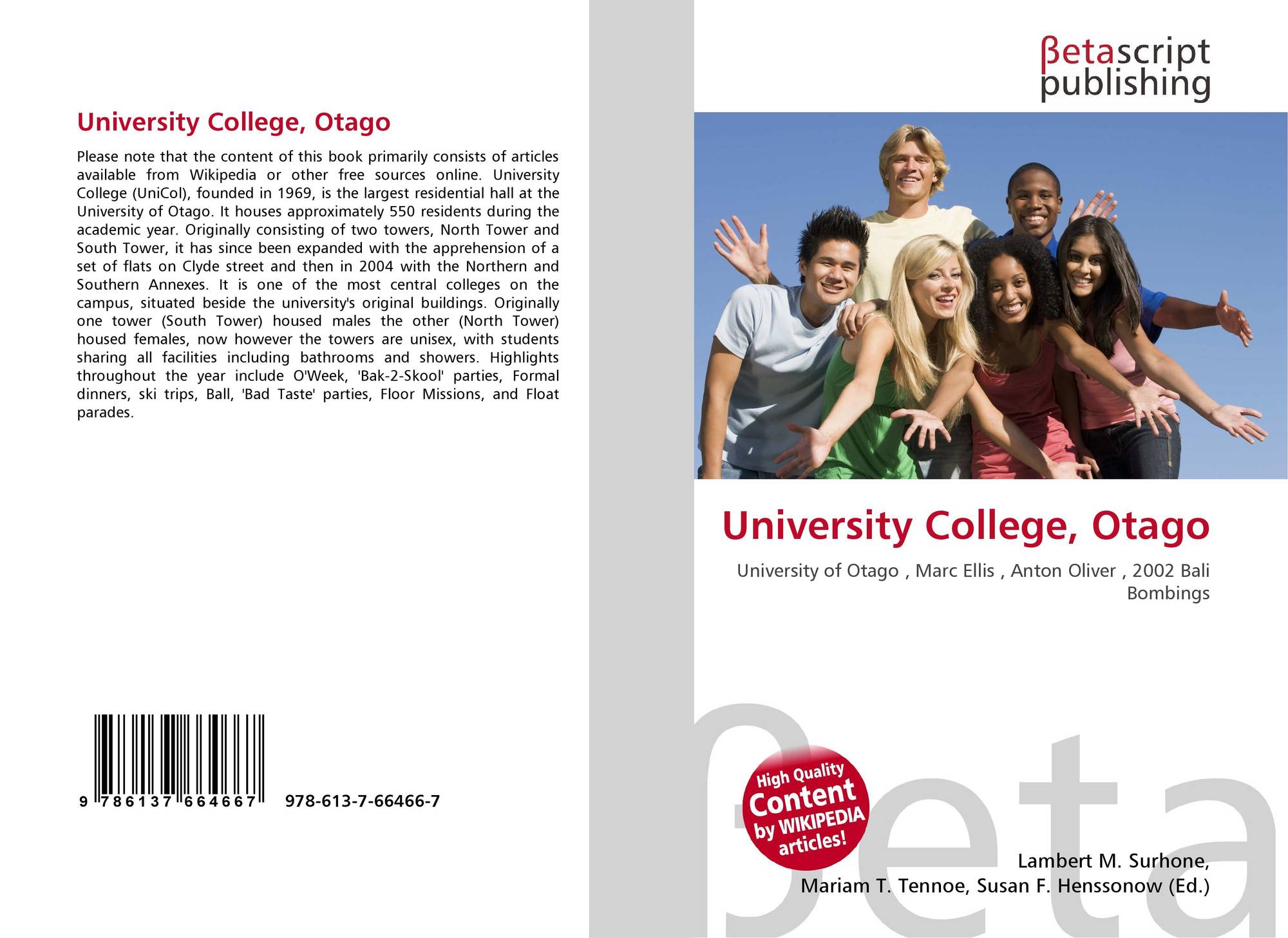 University College, Otago

Please note that the content of this book primarily consists of articles available from Wikipedia or other free sources online. University College (UniCol), founded in 1969, is the largest residential hall at the University of Otago. It houses approximately 550 residents during the academic year. Originally consisting of two towers, North Tower and South Tower, it has since been expanded with the apprehension of a set of flats on Clyde street and then in 2004 with the Northern and Southern Annexes. It is one of the most central colleges on the campus, situated beside the university's original buildings. Originally one tower (South Tower) housed males the other (North Tower) housed females, now however the towers are unisex, with students sharing all facilities including bathrooms and showers. Highlights throughout the year include O'Week, 'Bak-2-Skool' parties, Formal dinners, ski trips, Ball, 'Bad Taste' parties, Floor Missions, and Float parades.

9 786137 664667 978-613-7-66466-7

βetascript
publishing

University College, Otago

University of Otago , Marc Ellis , Anton Oliver , 2002 Bali Bombings

High Quality Content by WIKIPEDIA articles!

Lambert M. Surhone,
Mariam T. Tennoe, Susan F. Henssonow (Ed.)

βeta